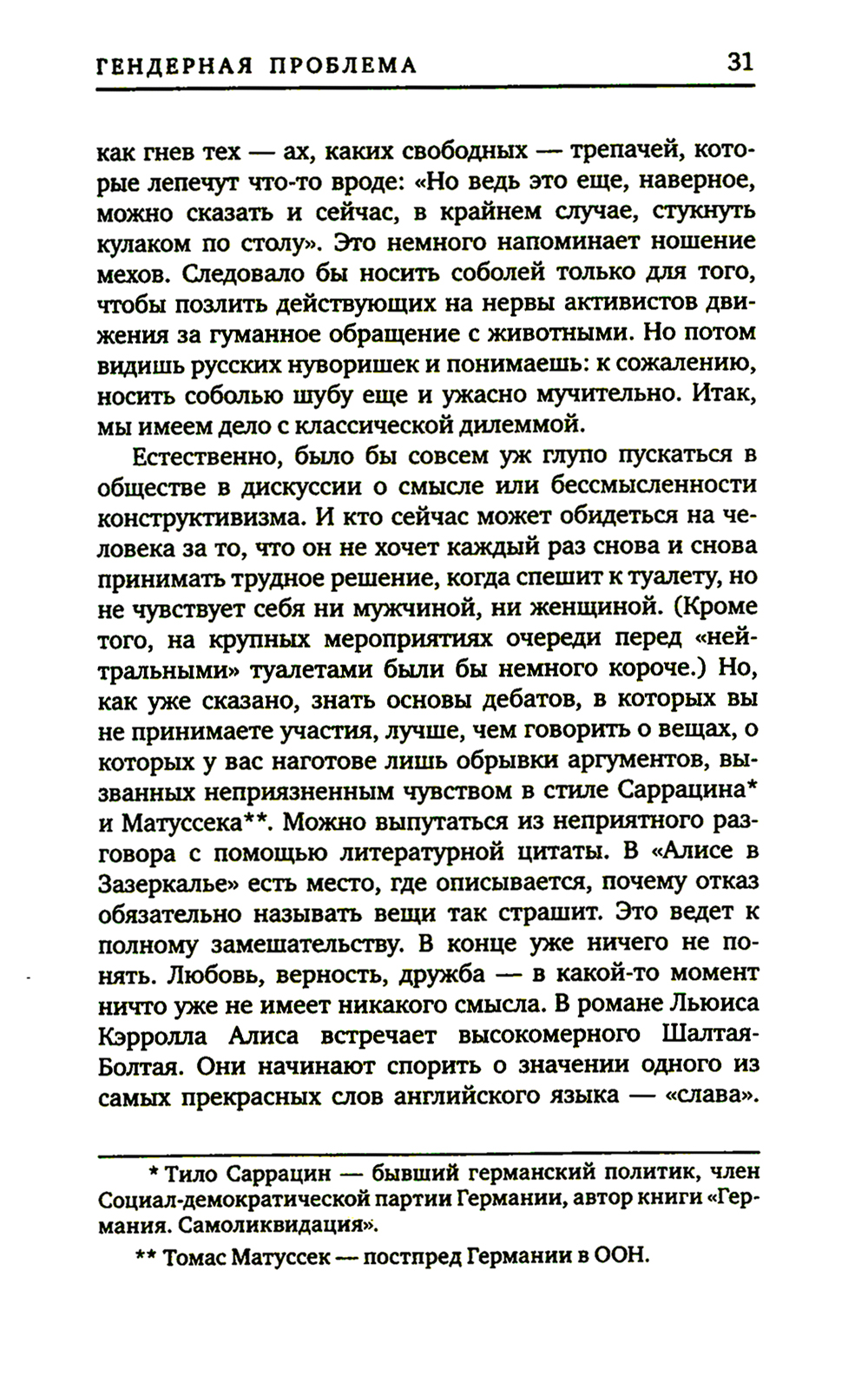 ГЕНДЕРНАЯ ПРОБЛЕМА 31

как гнев тех — ах, каких свободных — трепачей, которые лепечут что-то вроде: «Но ведь это еще, наверное, можно сказать и сейчас, в крайнем случае, стукнуть кулаком по столу». Это немного напоминает ношение мехов. Следовало бы носить соболей только для того, чтобы позлить действующих на нервы активистов движения за гуманное обращение с животными. Но потом видишь русских нуворишек и понимаешь: к сожалению, носить соболью шубу еще и ужасно мучительно. Итак, мы имеем дело с классической дилеммой.

Естественно, было бы совсем уж глупо пускаться в обществе в дискуссии о смысле или бессмысленности конструктивизма. И кто сейчас может обидеться на человека за то, что он не хочет каждый раз снова и снова принимать трудное решение, когда спешит к туалету, но не чувствует себя ни мужчиной, ни женщиной. (Кроме того, на крупных мероприятиях очереди перед «нейтральными» туалетами были бы немного короче.) Но, как уже сказано, знать основы дебатов, в которых вы не принимаете участия, лучше, чем говорить о вещах, о которых у вас наготове лишь обрывки аргументов, вызванных неприязненным чувством в стиле Саррацина* и Матуссека**. Можно выпутаться из неприятного разговора с помощью литературной цитаты. В «Алисе в Зазеркалье» есть место, где описывается, почему отказ обязательно называть вещи так страшит. Это ведет к полному замешательству. В конце уже ничего не понять. Любовь, верность, дружба — в какой-то момент ничто уже не имеет никакого смысла. В романе Льюиса Кэрролла Алиса встречает высокомерного Шалтая-Болтая. Они начинают спорить о значении одного из самых прекрасных слов английского языка — «слава».

* Тило Саррацин — бывший германский политик, член Социал-демократической партии Германии, автор книги «Германия. Самоликвидация».

** Томас Матуссек — постпред Германии в ООН.